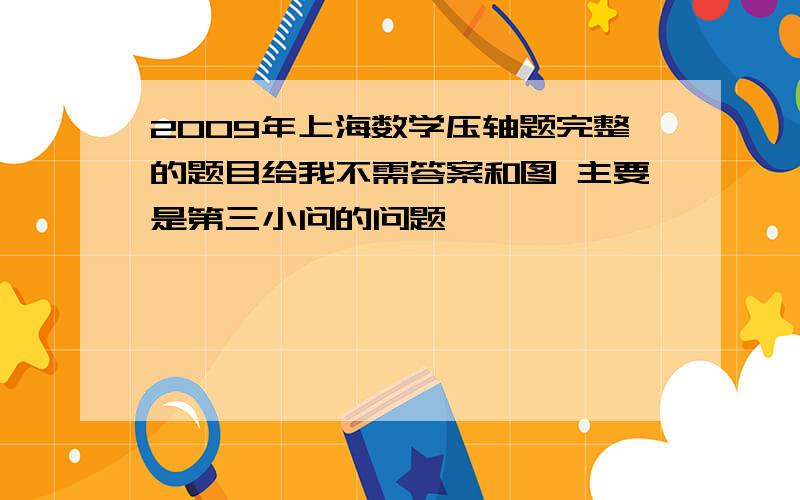 2009年上海数学压轴题完整的题目给我不需答案和图 主要是第三小问的问题